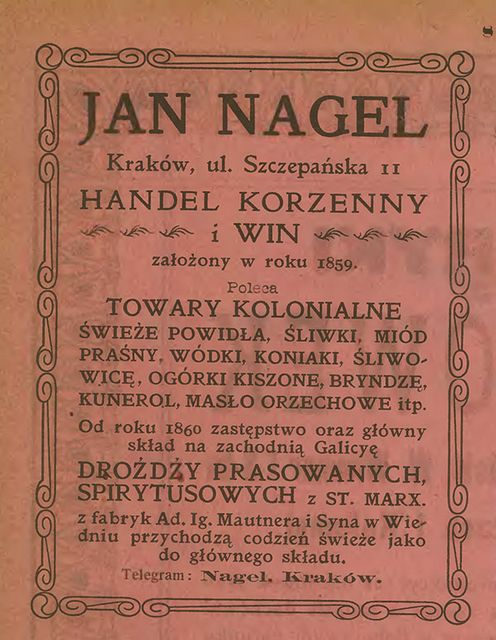 JAN NAGEL

Kraków, ul. Szczepańska 11

HANDEL KORZENNY

i WIN

założony w roku 1859.

Poleca

TOWARY KOLONIALNE

ŚWIEŻE POWIDŁA, ŚLIWKI, MIÓD PRAŚNY, WÓDKI, KONIAKI, ŚLIWOWICĘ, OGÓRKI KISZONE, BRYNDZĘ, KUNEROL, MASŁO ORZECHOWE itp.

Od roku 1860 zastępstwo oraz główny skład na zachodnią Galicyę

DROŻDŻY PRASOWANYCH, SPIRYTUSOWYCH z ST. MARX.

z fabryk Ad. Ig. Mautnera i Syna w Wiedniu przychodzą codzień świeże jako do głównego składu.

Telegram: Nagel. Kraków.